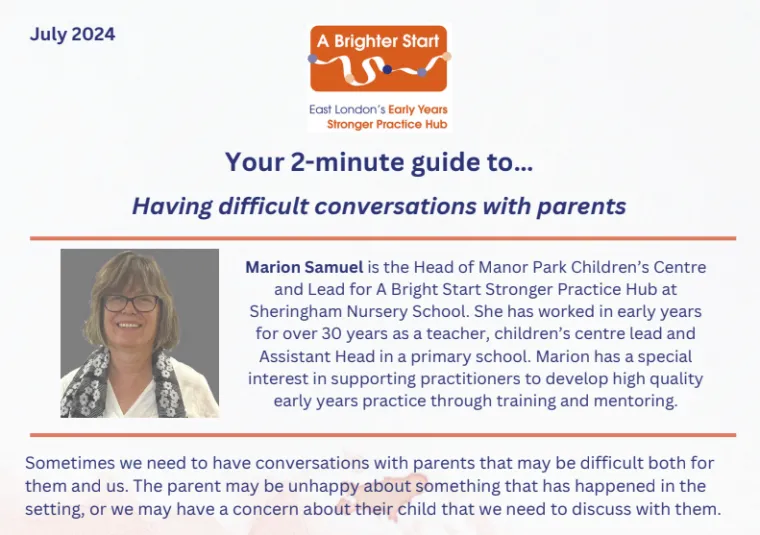 July 2024

A Brighter Start

East London's Early Years Stronger Practice Hub

Your 2-minute guide to...

Having difficult conversations with parents

Marion Samuel is the Head of Manor Park Children's Centre and Lead for A Bright Start Stronger Practice Hub at Sheringham Nursery School. She has worked in early years for over 30 years as a teacher, children's centre lead and Assistant Head in a primary school. Marion has a special interest in supporting practitioners to develop high quality early years practice through training and mentoring.

Sometimes we need to have conversations with parents that may be difficult both for them and us. The parent may be unhappy about something that has happened in the setting, or we may have a concern about their child that we need to discuss with them.